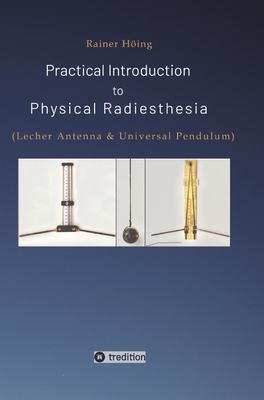 Rainer Höing

Practical Introduction
to
Physical Radiesthesia

(Lecher Antenna & Universal Pendulum)

tredition